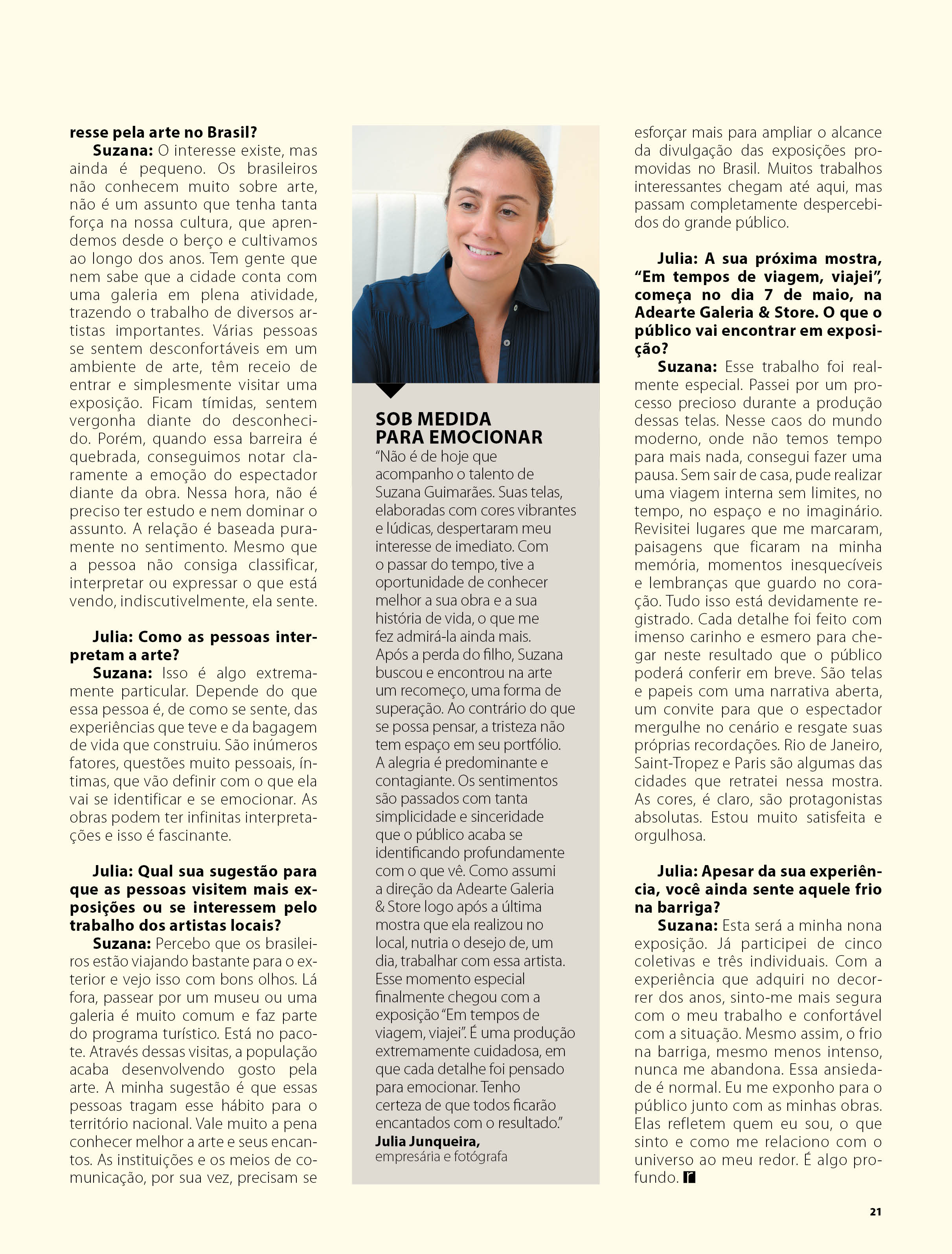 resse pela arte no Brasil?

Suzana: O interesse existe, mas ainda é pequeno. Os brasileiros não conhecem muito sobre arte, não é um assunto que tenha tanta força na nossa cultura, que aprendemos desde o berço e cultivamos ao longo dos anos. Tem gente que nem sabe que a cidade conta com uma galeria em plena atividade, trazendo o trabalho de diversos artistas importantes. Várias pessoas se sentem desconfortáveis em um ambiente de arte, têm receio de entrar e simplesmente visitar uma exposição. Ficam tímidas, sentem vergonha diante do desconhecido. Porém, quando essa barreira é quebrada, conseguimos notar claramente a emoção do espectador diante da obra. Nessa hora, não é preciso ter estudo e nem dominar o assunto. A relação é baseada puramente no sentimento. Mesmo que a pessoa não consiga classificar, interpretar ou expressar o que está vendo, indiscutivelmente, ela sente.

Julia: Como as pessoas interpretam a arte?

Suzana: Isso é algo extremamente particular. Depende do que essa pessoa é, de como se sente, das experiências que teve e da bagagem de vida que construiu. São inúmeros fatores, questões muito pessoais, íntimas, que vão definir com o que ela vai se identificar e se emocionar. As obras podem ter infinitas interpretações e isso é fascinante.

Julia: Qual sua sugestão para que as pessoas visitem mais exposições ou se interessem pelo trabalho dos artistas locais?

Suzana: Percebo que os brasileiros estão viajando bastante para o exterior e vejo isso com bons olhos. Lá fora, passear por um museu ou uma galeria é muito comum e faz parte do programa turístico. Está no pacote. Através dessas visitas, a população acaba desenvolvendo gosto pela arte. A minha sugestão é que essas pessoas tragam esse hábito para o território nacional. Vale muito a pena conhecer melhor a arte e seus encantos. As instituições e os meios de comunicação, por sua vez, precisam se

SOB MEDIDA PARA EMOCIONAR

"Não é de hoje que acompanho o talento de Suzana Guimarães. Suas telas, elaboradas com cores vibrantes e lúdicas, despertaram meu interesse de imediato. Com o passar do tempo, tive a oportunidade de conhecer melhor a sua obra e a sua história de vida, o que me fez admirá-la ainda mais. Após a perda do filho, Suzana buscou e encontrou na arte um recomeço, uma forma de superação. Ao contrário do que se possa pensar, a tristeza não tem espaço em seu portfólio. A alegria é predominante e contagiante. Os sentimentos são passados com tanta simplicidade e sinceridade que o público acaba se identificando profundamente com o que vê. Como assumi a direção da Adearte Galeria & Store logo após a última mostra que ela realizou no local, nutria o desejo de, um dia, trabalhar com essa artista. Esse momento especial finalmente chegou com a exposição "Em tempos de viagem, viajei". É uma produção extremamente cuidadosa, em que cada detalhe foi pensado para emocionar. Tenho certeza de que todos ficarão encantados com o resultado."
Julia Junqueira,
empresária e fotógrafa

esforçar mais para ampliar o alcance da divulgação das exposições promovidas no Brasil. Muitos trabalhos interessantes chegam até aqui, mas passam completamente despercebidos do grande público.

Julia: A sua próxima mostra, "Em tempos de viagem, viajei", começa no dia 7 de maio, na Adearte Galeria & Store. O que o público vai encontrar em exposição?

Suzana: Esse trabalho foi realmente especial. Passei por um processo precioso durante a produção dessas telas. Nesse caos do mundo moderno, onde não temos tempo para mais nada, consegui fazer uma pausa. Sem sair de casa, pude realizar uma viagem interna sem limites, no tempo, no espaço e no imaginário. Revisitei lugares que me marcaram, paisagens que ficaram na minha memória, momentos inesquecíveis e lembranças que guardo no coração. Tudo isso está devidamente registrado. Cada detalhe foi feito com imenso carinho e esmero para chegar neste resultado que o público poderá conferir em breve. São telas e papeis com uma narrativa aberta, um convite para que o espectador mergulhe no cenário e resgate suas próprias recordações. Rio de Janeiro, Saint-Tropez e Paris são algumas das cidades que retratei nessa mostra. As cores, é claro, são protagonistas absolutas. Estou muito satisfeita e orgulhosa.

Julia: Apesar da sua experiência, você ainda sente aquele frio na barriga?

Suzana: Esta será a minha nona exposição. Já participei de cinco coletivas e três individuais. Com a experiência que adquiri no decorrer dos anos, sinto-me mais segura com o meu trabalho e confortável com a situação. Mesmo assim, o frio na barriga, mesmo menos intenso, nunca me abandona. Essa ansiedade é normal. Eu me exponho para o público junto com as minhas obras. Elas refletem quem eu sou, o que sinto e como me relaciono com o universo ao meu redor. É algo profundo. r

21